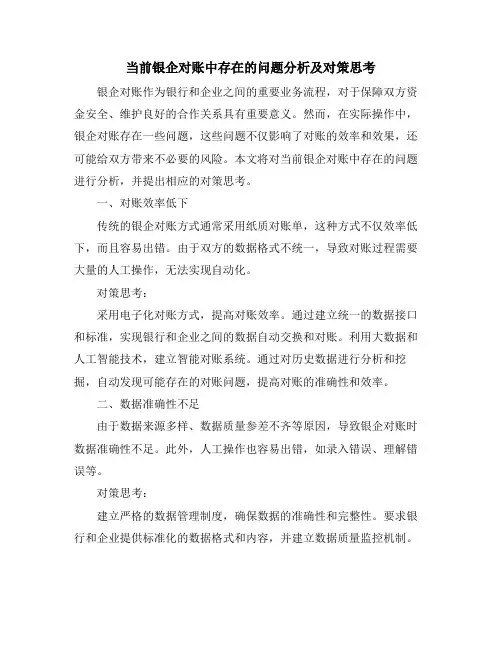 当前银企对账中存在的问题分析及对策思考

银企对账作为银行和企业之间的重要业务流程，对于保障双方资金安全、维护良好的合作关系具有重要意义。然而，在实际操作中，银企对账存在一些问题，这些问题不仅影响了对账的效率和效果，还可能给双方带来不必要的风险。本文将对当前银企对账中存在的问题进行分析，并提出相应的对策思考。

一、对账效率低下

传统的银企对账方式通常采用纸质对账单，这种方式不仅效率低下，而且容易出错。由于双方的数据格式不统一，导致对账过程需要大量的人工操作，无法实现自动化。

对策思考：

采用电子化对账方式，提高对账效率。通过建立统一的数据接口和标准，实现银行和企业之间的数据自动交换和对账。利用大数据和人工智能技术，建立智能对账系统。通过对历史数据进行分析和挖掘，自动发现可能存在的对账问题，提高对账的准确性和效率。

二、数据准确性不足

由于数据来源多样、数据质量参差不齐等原因，导致银企对账时数据准确性不足。此外，人工操作也容易出错，如录入错误、理解错误等。

对策思考：

建立严格的数据管理制度，确保数据的准确性和完整性。要求银行和企业提供标准化的数据格式和内容，并建立数据质量监控机制。